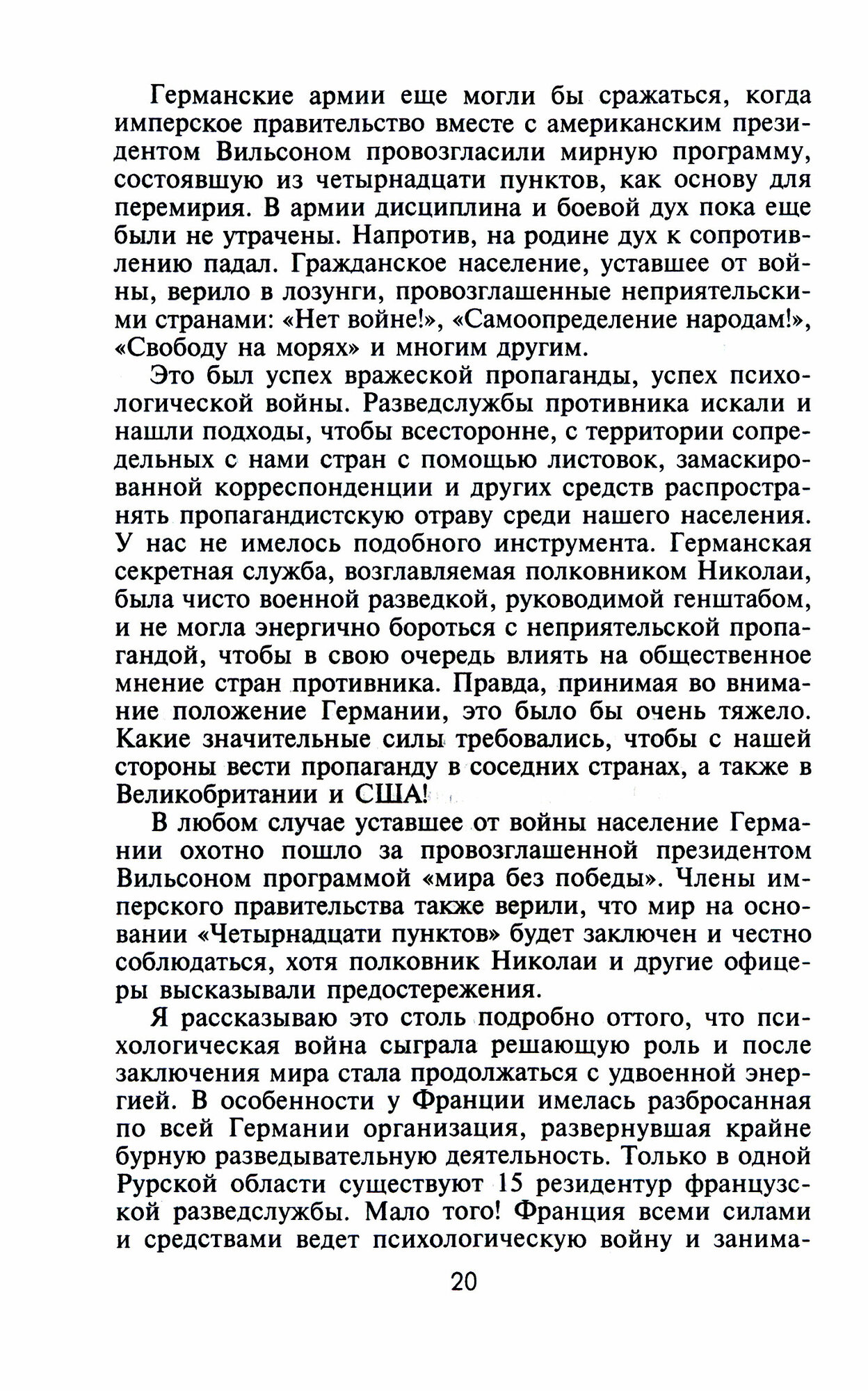 Германские армии еще могли бы сражаться, когда имперское правительство вместе с американским президентом Вильсоном провозгласили мирную программу, состоявшую из четырнадцати пунктов, как основу для перемирия. В армии дисциплина и боевой дух пока еще были не утрачены. Напротив, на родине дух к сопротивлению падал. Гражданское население, уставшее от войны, верило в лозунги, провозглашенные неприятельскими странами: «Нет войне!», «Самоопределение народам!», «Свободу на морях» и многим другим.

Это был успех вражеской пропаганды, успех психологической войны. Разведслужбы противника искали и нашли подходы, чтобы всесторонне, с территории сопредельных с нами стран с помощью листовок, замаскированной корреспонденции и других средств распространять пропагандистскую отраву среди нашего населения. У нас не имелось подобного инструмента. Германская секретная служба, возглавляемая полковником Николаи, была чисто военной разведкой, руководимой генштабом, и не могла энергично бороться с неприятельской пропагандой, чтобы в свою очередь влиять на общественное мнение стран противника. Правда, принимая во внимание положение Германии, это было бы очень тяжело. Какие значительные силы требовались, чтобы с нашей стороны вести пропаганду в соседних странах, а также в Великобритании и США!

В любом случае уставшее от войны население Германии охотно пошло за провозглашенной президентом Вильсоном программой «мира без победы». Члены имперского правительства также верили, что мир на основании «Четырнадцати пунктов» будет заключен и честно соблюдаться, хотя полковник Николаи и другие офицеры высказывали предостережения.

Я рассказываю это столь подробно оттого, что психологическая война сыграла решающую роль и после заключения мира стала продолжаться с удвоенной энергией. В особенности у Франции имелась разбросанная по всей Германии организация, развернувшая крайне бурную разведывательную деятельность. Только в одной Рурской области существуют 15 резидентур французской разведслужбы. Мало того! Франция всеми силами и средствами ведет психологическую войну и занима-

20